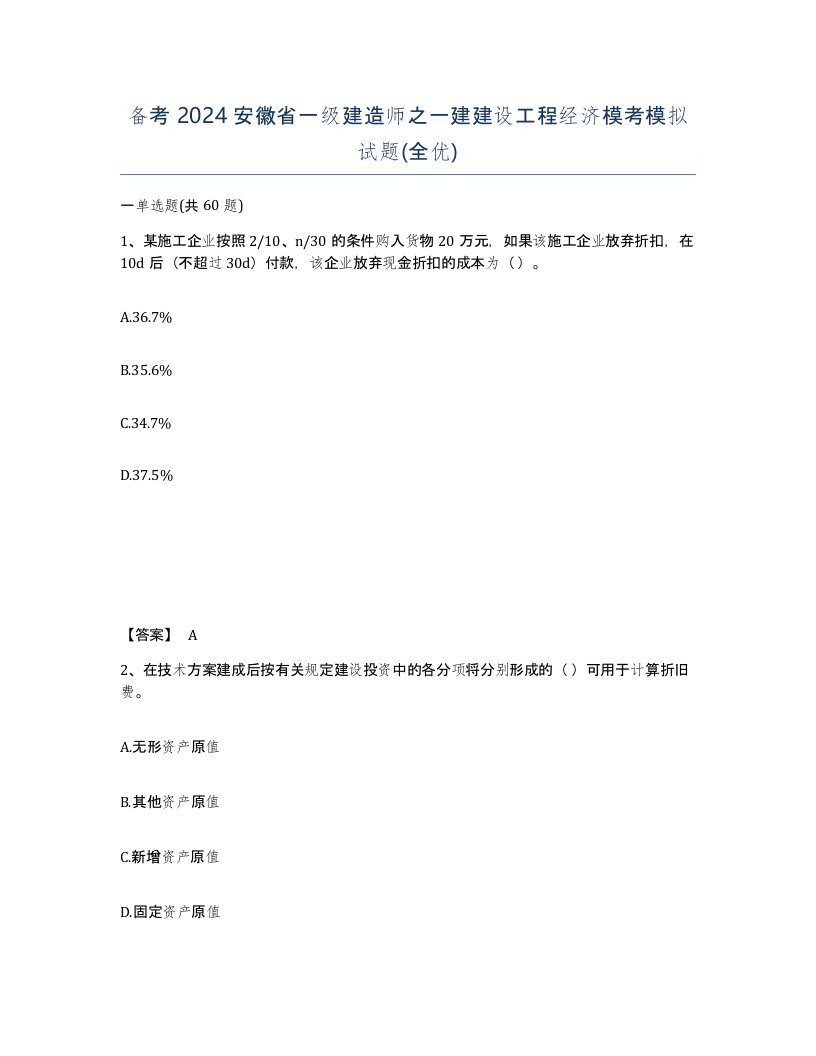 备考 2024 安徽省一级建造师之一建建设工程经济模考模拟试题(全优)

一单选题(共 60 题)

1、某施工企业按照 2/10、n/30 的条件购入货物 20 万元，如果该施工企业放弃折扣，在 10d 后（不超过 30d）付款，该企业放弃现金折扣的成本为（）。

A.36.7%

B.35.6%

C.34.7%

D.37.5%

【答案】 A

2、在技术方案建成后按有关规定建设投资中的各分项将分别形成的（）可用于计算折旧费。

A.无形资产原值

B.其他资产原值

C.新增资产原值

D.固定资产原值